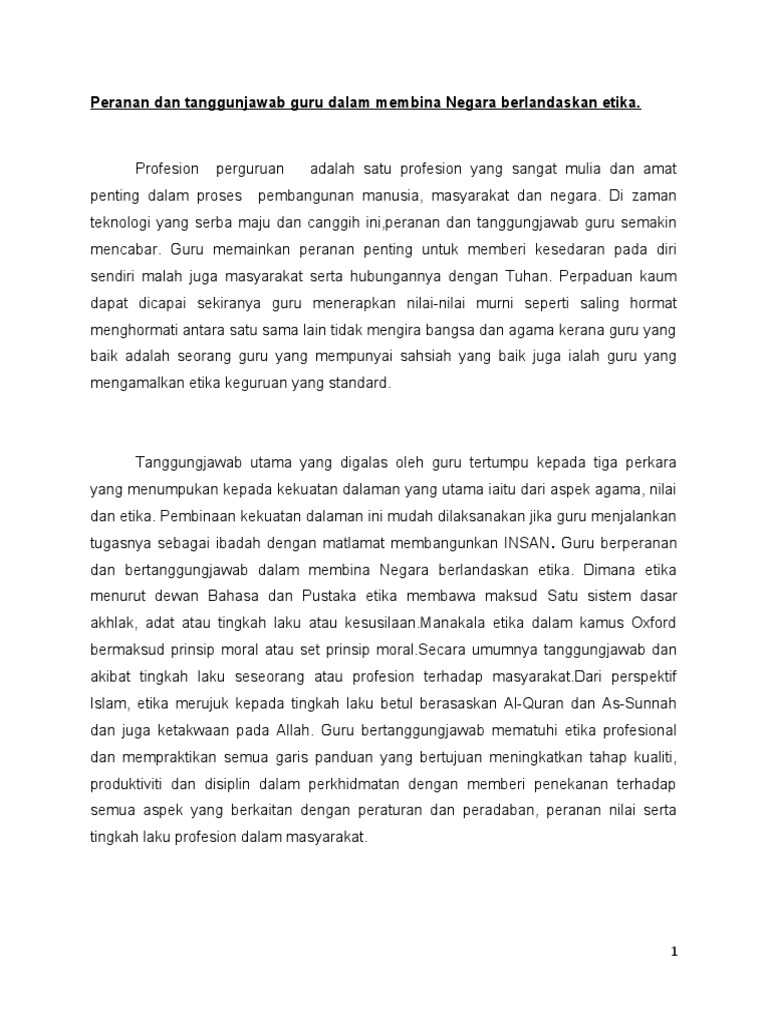 Peranan dan tanggunjawab guru dalam membina Negara berlandaskan etika.

Profesion perguruan adalah satu profesion yang sangat mulia dan amat penting dalam proses pembangunan manusia, masyarakat dan negara. Di zaman teknologi yang serba maju dan canggih ini,peranan dan tanggungjawab guru semakin mencabar. Guru memainkan peranan penting untuk memberi kesedaran pada diri sendiri malah juga masyarakat serta hubungannya dengan Tuhan. Perpaduan kaum dapat dicapai sekiranya guru menerapkan nilai-nilai murni seperti saling hormat menghormati antara satu sama lain tidak mengira bangsa dan agama kerana guru yang baik adalah seorang guru yang mempunyai sahsiah yang baik juga ialah guru yang mengamalkan etika keguruan yang standard.

Tanggungjawab utama yang digalas oleh guru tertumpu kepada tiga perkara yang menumpukan kepada kekuatan dalaman yang utama iaitu dari aspek agama, nilai dan etika. Pembinaan kekuatan dalaman ini mudah dilaksanakan jika guru menjalankan tugasnya sebagai ibadah dengan matlamat membangunkan INSAN. Guru berperanan dan bertanggungjawab dalam membina Negara berlandaskan etika. Dimana etika menurut dewan Bahasa dan Pustaka etika membawa maksud Satu sistem dasar akhlak, adat atau tingkah laku atau kesusilaan.Manakala etika dalam kamus Oxford bermaksud prinsip moral atau set prinsip moral.Secara umumnya tanggungjawab dan akibat tingkah laku seseorang atau profesion terhadap masyarakat.Dari perspektif Islam, etika merujuk kepada tingkah laku betul berasaskan Al-Quran dan As-Sunnah dan juga ketakwaan pada Allah. Guru bertanggungjawab mematuhi etika profesional dan mempraktikan semua garis panduan yang bertujuan meningkatkan tahap kualiti, produktiviti dan disiplin dalam perkhidmatan dengan memberi penekanan terhadap semua aspek yang berkaitan dengan peraturan dan peradaban, peranan nilai serta tingkah laku profesion dalam masyarakat.

1